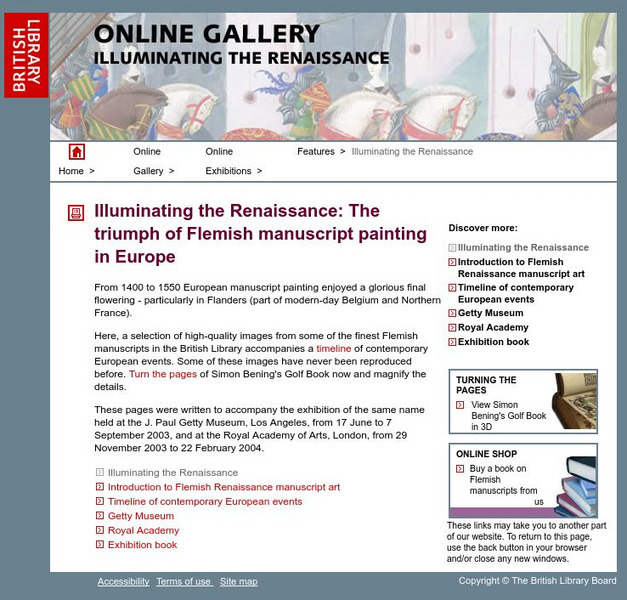 BRITISH LIBRARY

ONLINE GALLERY
ILLUMINATING THE RENAISSANCE

Home > Online Gallery > Online Exhibitions > Features > Illuminating the Renaissance

Illuminating the Renaissance: The triumph of Flemish manuscript painting in Europe

From 1400 to 1550 European manuscript painting enjoyed a glorious final flowering - particularly in Flanders (part of modern-day Belgium and Northern France).

Here, a selection of high-quality images from some of the finest Flemish manuscripts in the British Library accompanies a timeline of contemporary European events. Some of these images have never been reproduced before. Turn the pages of Simon Bening's Golf Book now and magnify the details.

These pages were written to accompany the exhibition of the same name held at the J. Paul Getty Museum, Los Angeles, from 17 June to 7 September 2003, and at the Royal Academy of Arts, London, from 29 November 2003 to 22 February 2004.

Illuminating the Renaissance
Introduction to Flemish Renaissance manuscript art
Timeline of contemporary European events
Getty Museum
Royal Academy
Exhibition book

Discover more:
Illuminating the Renaissance
Introduction to Flemish Renaissance manuscript art
Timeline of contemporary European events
Getty Museum
Royal Academy
Exhibition book

TURNING THE PAGES
View Simon Bening's Golf Book in 3D

ONLINE SHOP
Buy a book on Flemish manuscripts from us

These links may take you to another part of our website. To return to this page, use the back button in your browser and/or close any new windows.

Accessibility Terms of use Site map

Copyright © The British Library Board